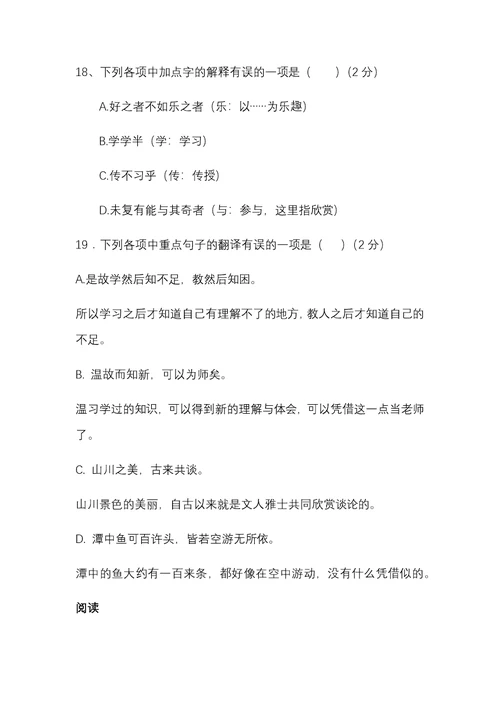 18、下列各项中加点字的解释有误的一项是（　　）（2 分）

A.好之者不如乐之者（乐：以……为乐趣）

B.学学半（学：学习）

C.传不习乎（传：传授）

D.未复有能与其奇者（与：参与，这里指欣赏）

19．下列各项中重点句子的翻译有误的一项是（　　）（2 分）

A.是故学然后知不足，教然后知困。

所以学习之后才知道自己有理解不了的地方，教人之后才知道自己的不足。

B. 温故而知新，可以为师矣。

温习学过的知识，可以得到新的理解与体会，可以凭借这一点当老师了。

C. 山川之美，古来共谈。

山川景色的美丽，自古以来就是文人雅士共同欣赏谈论的。

D. 潭中鱼可百许头，皆若空游无所依。

潭中的鱼大约有一百来条，都好像在空中游动，没有什么凭借似的。

阅读